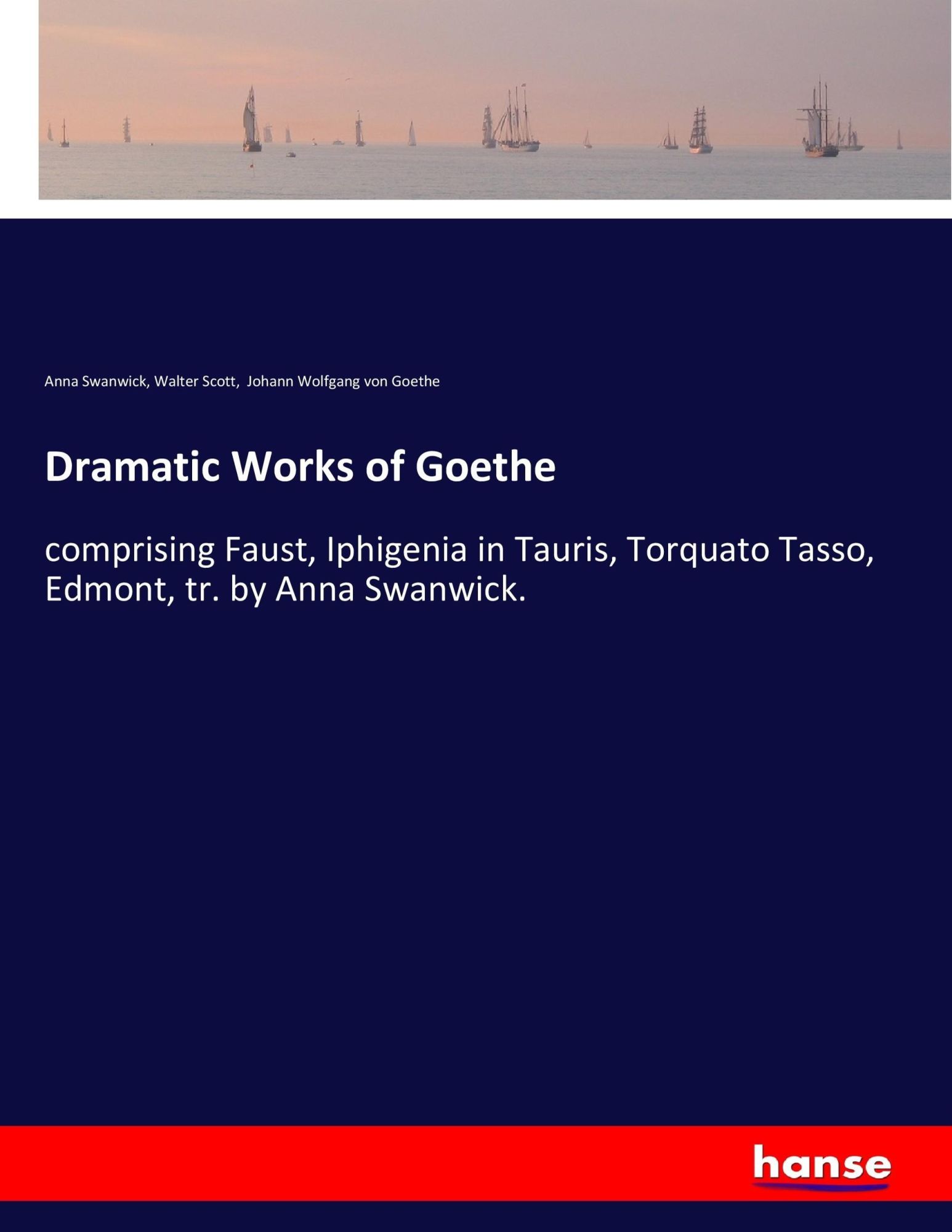 Anna Swanwick, Walter Scott, Johann Wolfgang von Goethe

Dramatic Works of Goethe

comprising Faust, Iphigenia in Tauris, Torquato Tasso, Edmont, tr. by Anna Swanwick.

hanse